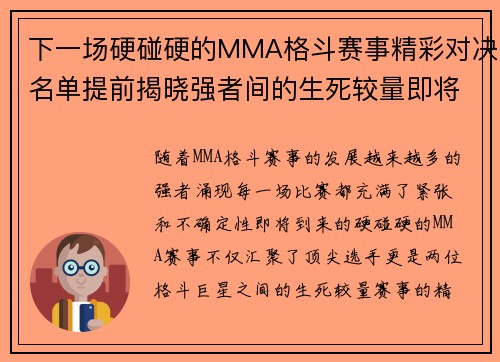 下一场硬碰硬的MMA格斗赛事精彩对决名单提前揭晓强者间的生死较量即将

随着MMA格斗赛事的发展越来越多的强者涌现每一场比赛都充满了紧张和不确定性即将到来的硬碰硬的MMA赛事不仅汇聚了顶尖选手更是两位格斗巨星之间的生死较量赛事的精